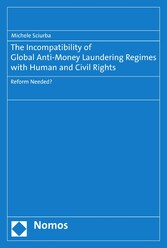 Michele Sciurba

The Incompatibility of Global Anti-Money Laundering Regimes with Human and Civil Rights

Reform Needed?

Nomos